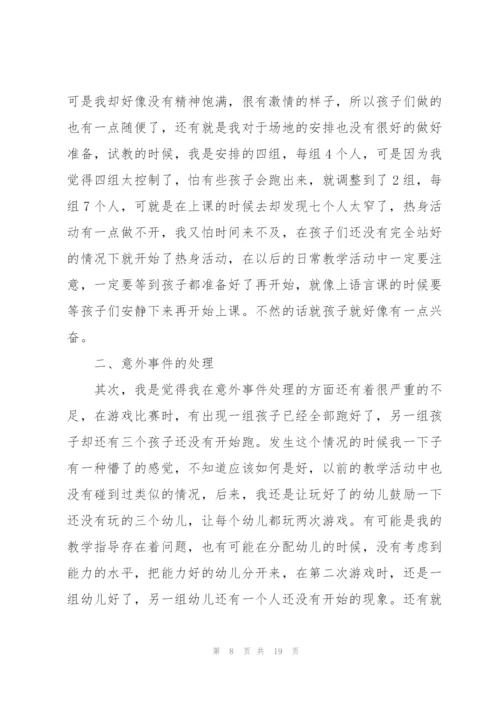 可是我却好像没有精神饱满，很有激情的样子，所以孩子们做的也有一点随便了，还有就是我对于场地的安排也没有很好的做好准备，试教的时候，我是安排的四组，每组4个人，可是因为我觉得四组太控制了，怕有些孩子会跑出来，就调整到了2组，每组7个人，可就是在上课的时候去却发现七个人太窄了，热身活动有一点做不开，我又怕时间来不及，在孩子们还没有完全站好的情况下就开始了热身活动，在以后的日常教学活动中一定要注意，一定要等到孩子都准备好了再开始，就像上语言课的时候要等孩子们安静下来再开始上课。不然的话就孩子就好像有一点兴奋。

二、意外事件的处理

其次，我是觉得我在意外事件处理的方面还有着很严重的不足，在游戏比赛时，有出现一组孩子已经全部跑好了，另一组孩子却还有三个孩子还没有开始跑。发生这个情况的时候我一下子有一种懵了的感觉，不知道应该如何是好，以前的教学活动中也没有碰到过类似的情况，后来，我还是让玩好了的幼儿鼓励一下还没有玩的三个幼儿，让每个幼儿都玩两次游戏。有可能是我的教学指导存在着问题，也有可能在分配幼儿的时候，没有考虑到能力的水平，把能力好的幼儿分开来，在第二次游戏时，还是一组幼儿好了，另一组幼儿还有一个人还没有开始的现象。还有就

第 8 页 共 19 页